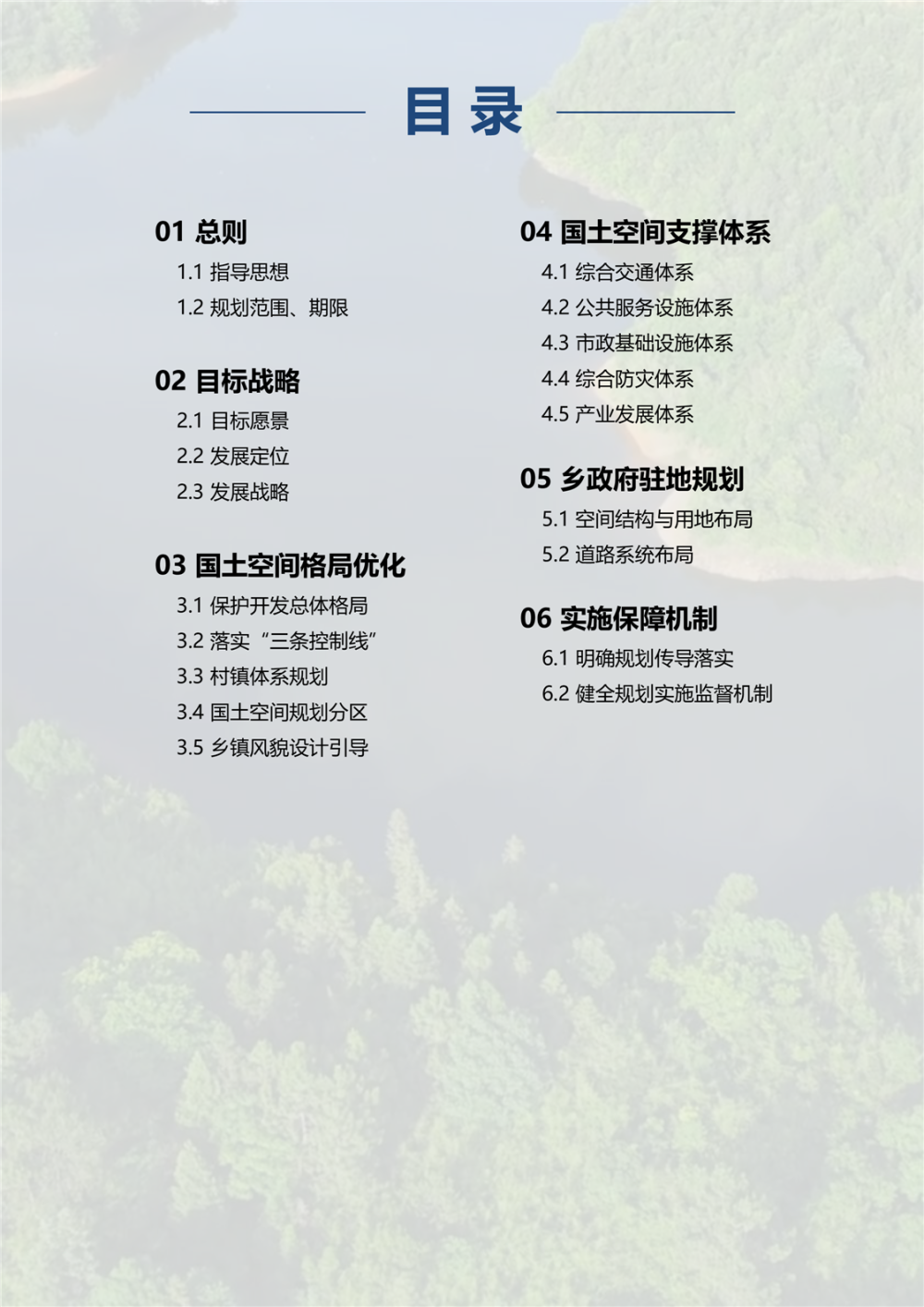 目录

01 总则
1.1 指导思想
1.2 规划范围、期限

02 目标战略
2.1 目标愿景
2.2 发展定位
2.3 发展战略

03 国土空间格局优化
3.1 保护开发总体格局
3.2 落实“三条控制线”
3.3 村镇体系规划
3.4 国土空间规划分区
3.5 乡镇风貌设计引导

04 国土空间支撑体系
4.1 综合交通体系
4.2 公共服务设施体系
4.3 市政基础设施体系
4.4 综合防灾体系
4.5 产业发展体系

05 乡政府驻地规划
5.1 空间结构与用地布局
5.2 道路系统布局

06 实施保障机制
6.1 明确规划传导落实
6.2 健全规划实施监督机制